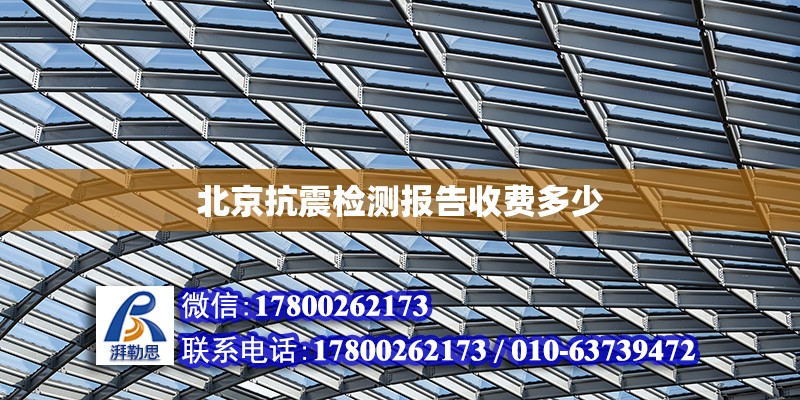 北京抗震检测报告收费多少

湃勒思

微信:17800262173

联系电话:17800262173 / 010-63739472